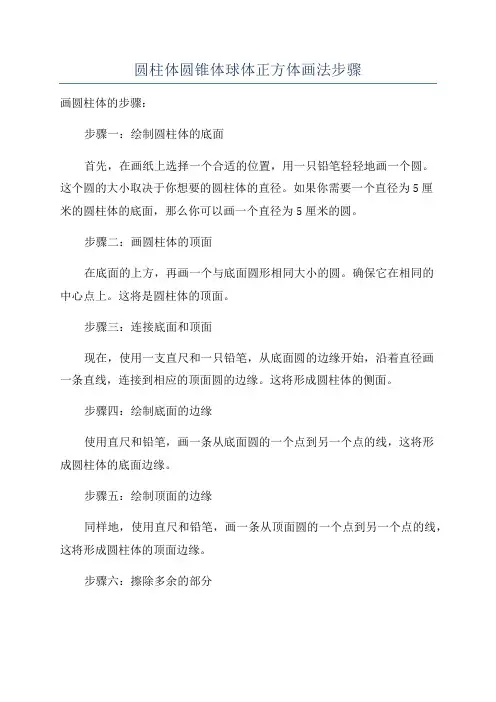 圆柱体圆锥体球体正方体画法步骤

画圆柱体的步骤：

步骤一：绘制圆柱体的底面

首先，在画纸上选择一个合适的位置，用一只铅笔轻轻地画一个圆。这个圆的大小取决于你想要的圆柱体的直径。如果你需要一个直径为5厘米的圆柱体的底面，那么你可以画一个直径为5厘米的圆。

步骤二：画圆柱体的顶面

在底面的上方，再画一个与底面圆形相同大小的圆。确保它在相同的中心点上。这将是圆柱体的顶面。

步骤三：连接底面和顶面

现在，使用一支直尺和一只铅笔，从底面圆的边缘开始，沿着直径画一条直线，连接到相应的顶面圆的边缘。这将形成圆柱体的侧面。

步骤四：绘制底面的边缘

使用直尺和铅笔，画一条从底面圆的一个点到另一个点的线，这将形成圆柱体的底面边缘。

步骤五：绘制顶面的边缘

同样地，使用直尺和铅笔，画一条从顶面圆的一个点到另一个点的线，这将形成圆柱体的顶面边缘。

步骤六：擦除多余的部分